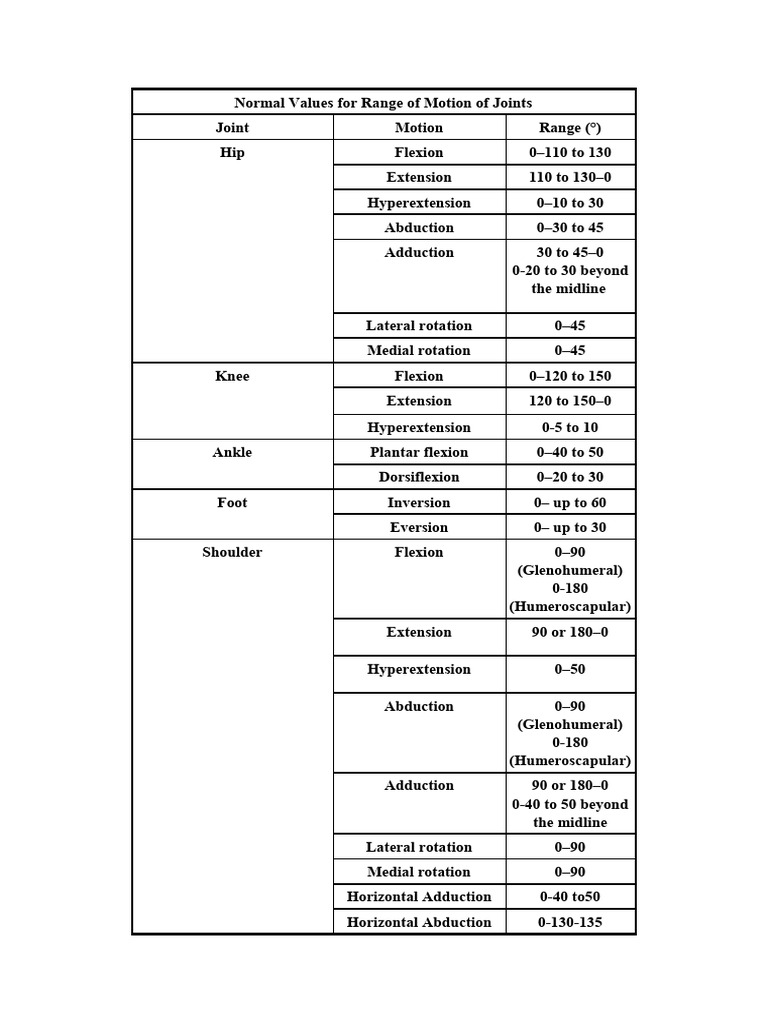 Normal Values for Range of Motion of Joints

| Joint | Motion | Range (°) |
|---|---|---|
| Hip | Flexion | 0–110 to 130 |
| | Extension | 110 to 130–0 |
| | Hyperextension | 0–10 to 30 |
| | Abduction | 0–30 to 45 |
| | Adduction | 30 to 45–0 0-20 to 30 beyond the midline |
| | Lateral rotation | 0–45 |
| | Medial rotation | 0–45 |
| Knee | Flexion | 0–120 to 150 |
| | Extension | 120 to 150–0 |
| | Hyperextension | 0-5 to 10 |
| Ankle | Plantar flexion | 0–40 to 50 |
| | Dorsiflexion | 0–20 to 30 |
| Foot | Inversion | 0– up to 60 |
| | Eversion | 0– up to 30 |
| Shoulder | Flexion | 0–90 (Glenohumeral) 0-180 (Humeroscapular) |
| | Extension | 90 or 180–0 |
| | Hyperextension | 0–50 |
| | Abduction | 0–90 (Glenohumeral) 0-180 (Humeroscapular) |
| | Adduction | 90 or 180–0 0-40 to 50 beyond the midline |
| | Lateral rotation | 0–90 |
| | Medial rotation | 0–90 |
| | Horizontal Adduction | 0-40 to50 |
| | Horizontal Abduction | 0-130-135 |